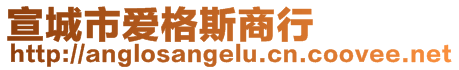 宣城市爱格斯商行
http://anglosangelu.cn.coovee.net